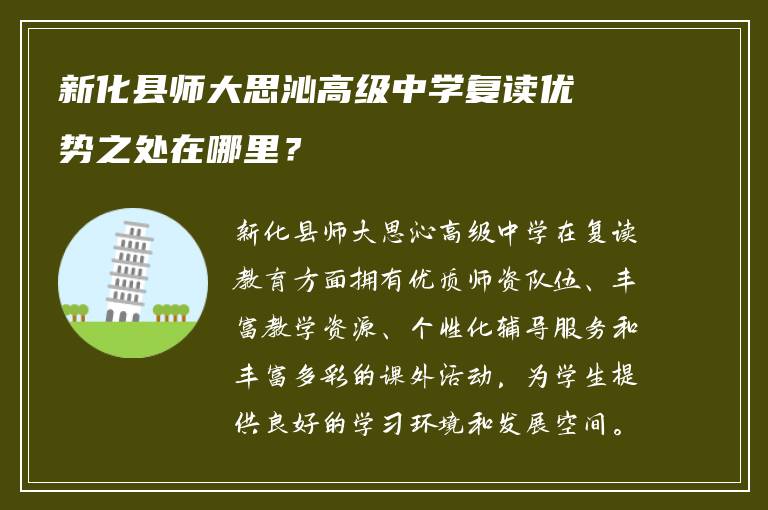 新化县师大思沁高级中学复读优势之处在哪里？

新化县师大思沁高级中学在复读教育方面拥有优质师资队伍、丰富教学资源、个性化辅导服务和丰富多彩的课外活动，为学生提供良好的学习环境和发展空间。